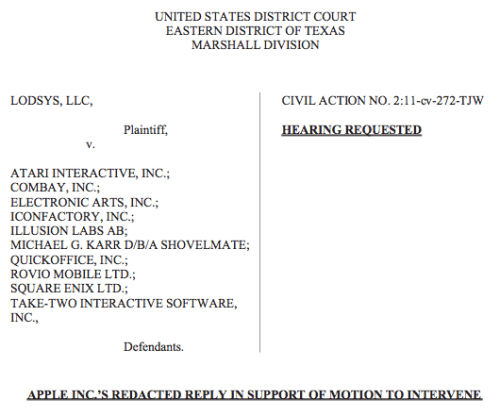 UNITED STATES DISTRICT COURT
EASTERN DISTRICT OF TEXAS
MARSHALL DIVISION

LODSYS, LLC,

Plaintiff,

v.

ATARI INTERACTIVE, INC.;
COMBAY, INC.;
ELECTRONIC ARTS, INC.;
ICONFACTORY, INC.;
ILLUSION LABS AB;
MICHAEL G. KARR D/B/A SHOVELMATE;
QUICKOFFICE, INC.;
ROVIO MOBILE LTD.;
SQUARE ENIX LTD.;
TAKE-TWO INTERACTIVE SOFTWARE, INC.,

Defendants.

CIVIL ACTION NO. 2:11-cv-272-TJW

HEARING REQUESTED

APPLE INC.'S REDACTED REPLY IN SUPPORT OF MOTION TO INTERVENE